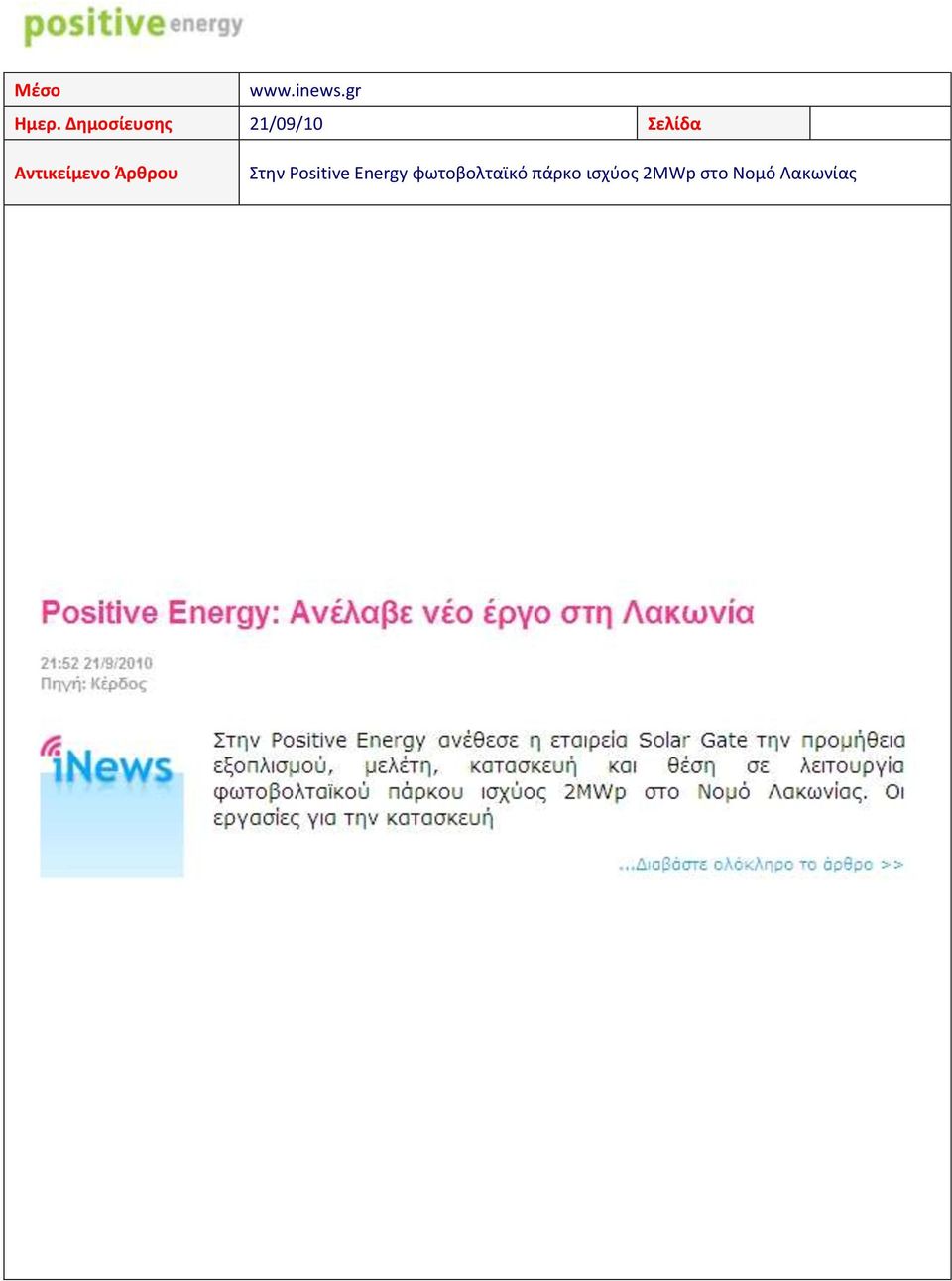 positive energy

| Μέσο | www.inews.gr | | |
|---|---|---|---|
| Ημερ. Δημοσίευσης | 21/09/10 | Σελίδα | |
| Αντικείμενο Άρθρου | Στην Positive Energy φωτοβολταϊκό πάρκο ισχύος 2MWp στο Νομό Λακωνίας | | |

Positive Energy: Ανέλαβε νέο έργο στη Λακωνία

21:52 21/9/2010
Πηγή: Κέρδος

iNews

Στην Positive Energy ανέθεσε η εταιρεία Solar Gate την προμήθεια εξοπλισμού, μελέτη, κατασκευή και θέση σε λειτουργία φωτοβολταϊκού πάρκου ισχύος 2MWp στο Νομό Λακωνίας. Οι εργασίες για την κατασκευή

...Διαβάστε ολόκληρο το άρθρο >>